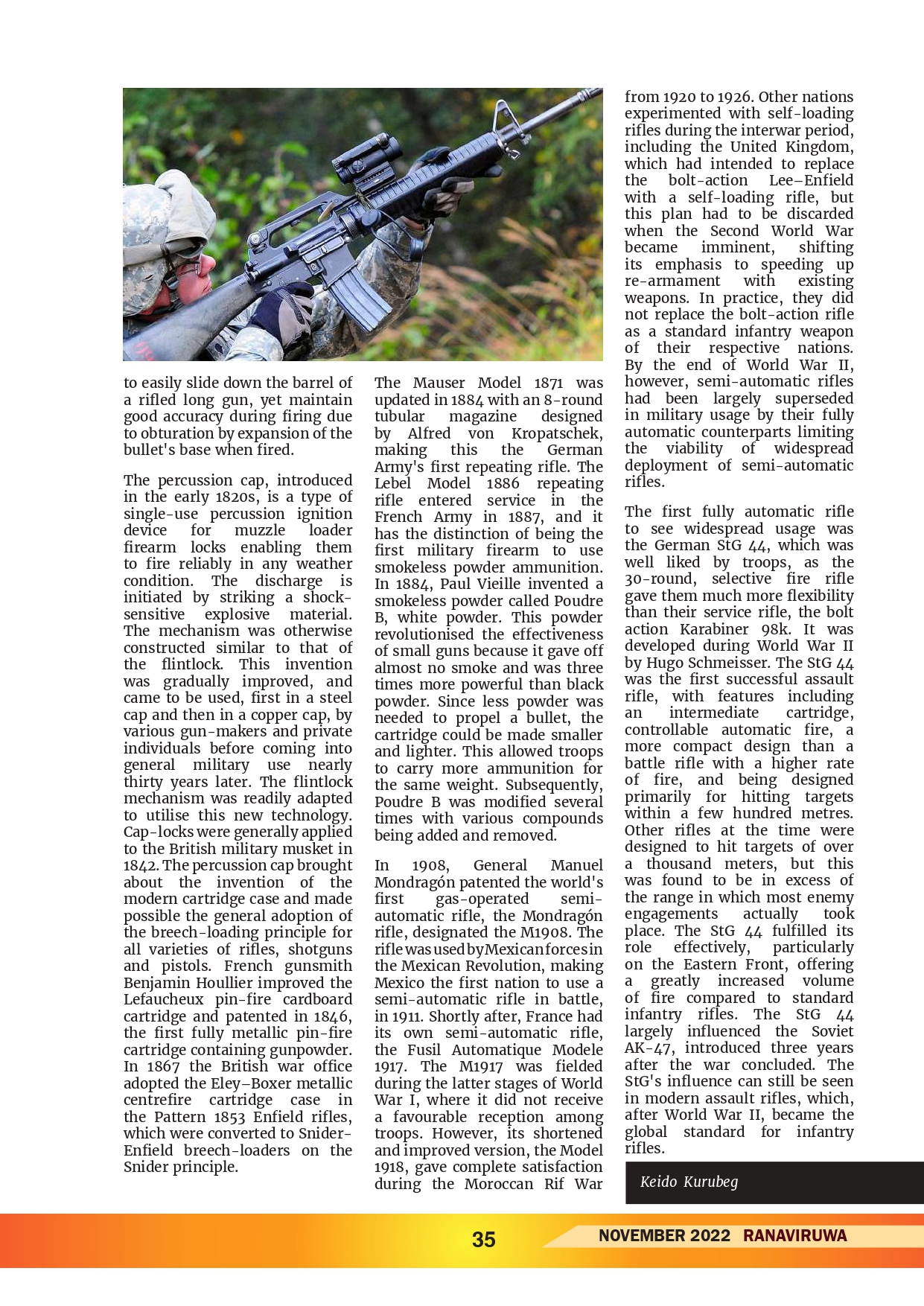 to easily slide down the barrel of a rifled long gun, yet maintain good accuracy during firing due to obturation by expansion of the bullet's base when fired.

The percussion cap, introduced in the early 1820s, is a type of single-use percussion ignition device for muzzle loader firearm locks enabling them to fire reliably in any weather condition. The discharge is initiated by striking a shock-sensitive explosive material. The mechanism was otherwise constructed similar to that of the flintlock. This invention was gradually improved, and came to be used, first in a steel cap and then in a copper cap, by various gun-makers and private individuals before coming into general military use nearly thirty years later. The flintlock mechanism was readily adapted to utilise this new technology. Cap-locks were generally applied to the British military musket in 1842. The percussion cap brought about the invention of the modern cartridge case and made possible the general adoption of the breech-loading principle for all varieties of rifles, shotguns and pistols. French gunsmith Benjamin Houllier improved the Lefaucheux pin-fire cardboard cartridge and patented in 1846, the first fully metallic pin-fire cartridge containing gunpowder. In 1867 the British war office adopted the Eley–Boxer metallic centrefire cartridge case in the Pattern 1853 Enfield rifles, which were converted to Snider-Enfield breech-loaders on the Snider principle.

The Mauser Model 1871 was updated in 1884 with an 8-round tubular magazine designed by Alfred von Kropatschek, making this the German Army's first repeating rifle. The Lebel Model 1886 repeating rifle entered service in the French Army in 1887, and it has the distinction of being the first military firearm to use smokeless powder ammunition. In 1884, Paul Vieille invented a smokeless powder called Poudre B, white powder. This powder revolutionised the effectiveness of small guns because it gave off almost no smoke and was three times more powerful than black powder. Since less powder was needed to propel a bullet, the cartridge could be made smaller and lighter. This allowed troops to carry more ammunition for the same weight. Subsequently, Poudre B was modified several times with various compounds being added and removed.

In 1908, General Manuel Mondragón patented the world's first gas-operated semi-automatic rifle, the Mondragón rifle, designated the M1908. The rifle was used by Mexican forces in the Mexican Revolution, making Mexico the first nation to use a semi-automatic rifle in battle, in 1911. Shortly after, France had its own semi-automatic rifle, the Fusil Automatique Modele 1917. The M1917 was fielded during the latter stages of World War I, where it did not receive a favourable reception among troops. However, its shortened and improved version, the Model 1918, gave complete satisfaction during the Moroccan Rif War from 1920 to 1926. Other nations experimented with self-loading rifles during the interwar period, including the United Kingdom, which had intended to replace the bolt-action Lee–Enfield with a self-loading rifle, but this plan had to be discarded when the Second World War became imminent, shifting its emphasis to speeding up re-armament with existing weapons. In practice, they did not replace the bolt-action rifle as a standard infantry weapon of their respective nations. By the end of World War II, however, semi-automatic rifles had been largely superseded in military usage by their fully automatic counterparts limiting the viability of widespread deployment of semi-automatic rifles.

The first fully automatic rifle to see widespread usage was the German StG 44, which was well liked by troops, as the 30-round, selective fire rifle gave them much more flexibility than their service rifle, the bolt action Karabiner 98k. It was developed during World War II by Hugo Schmeisser. The StG 44 was the first successful assault rifle, with features including an intermediate cartridge, controllable automatic fire, a more compact design than a battle rifle with a higher rate of fire, and being designed primarily for hitting targets within a few hundred metres. Other rifles at the time were designed to hit targets of over a thousand meters, but this was found to be in excess of the range in which most enemy engagements actually took place. The StG 44 fulfilled its role effectively, particularly on the Eastern Front, offering a greatly increased volume of fire compared to standard infantry rifles. The StG 44 largely influenced the Soviet AK-47, introduced three years after the war concluded. The StG's influence can still be seen in modern assault rifles, which, after World War II, became the global standard for infantry rifles.

Keido Kurubeg

35

NOVEMBER 2022 RANAVIRUWA